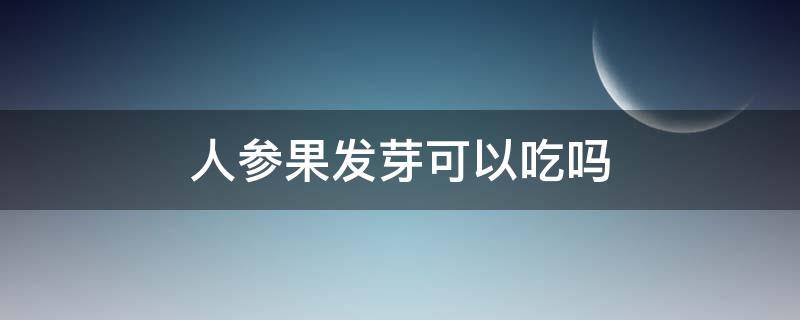 人参果发芽可以吃吗